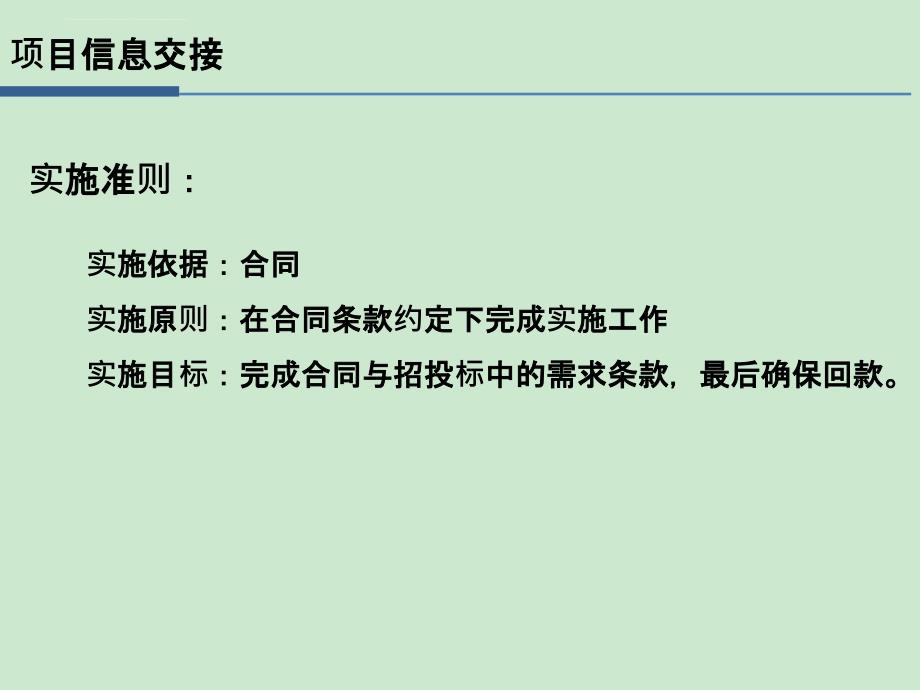 项目信息交接

实施准则：

实施依据：合同

实施原则：在合同条款约定下完成实施工作

实施目标：完成合同与招投标中的需求条款，最后确保回款。